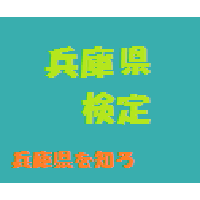 兵庫県
検定

兵庫県を知ろう